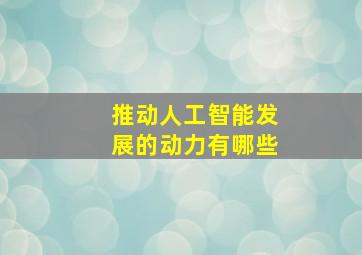 推动人工智能发展的动力有哪些